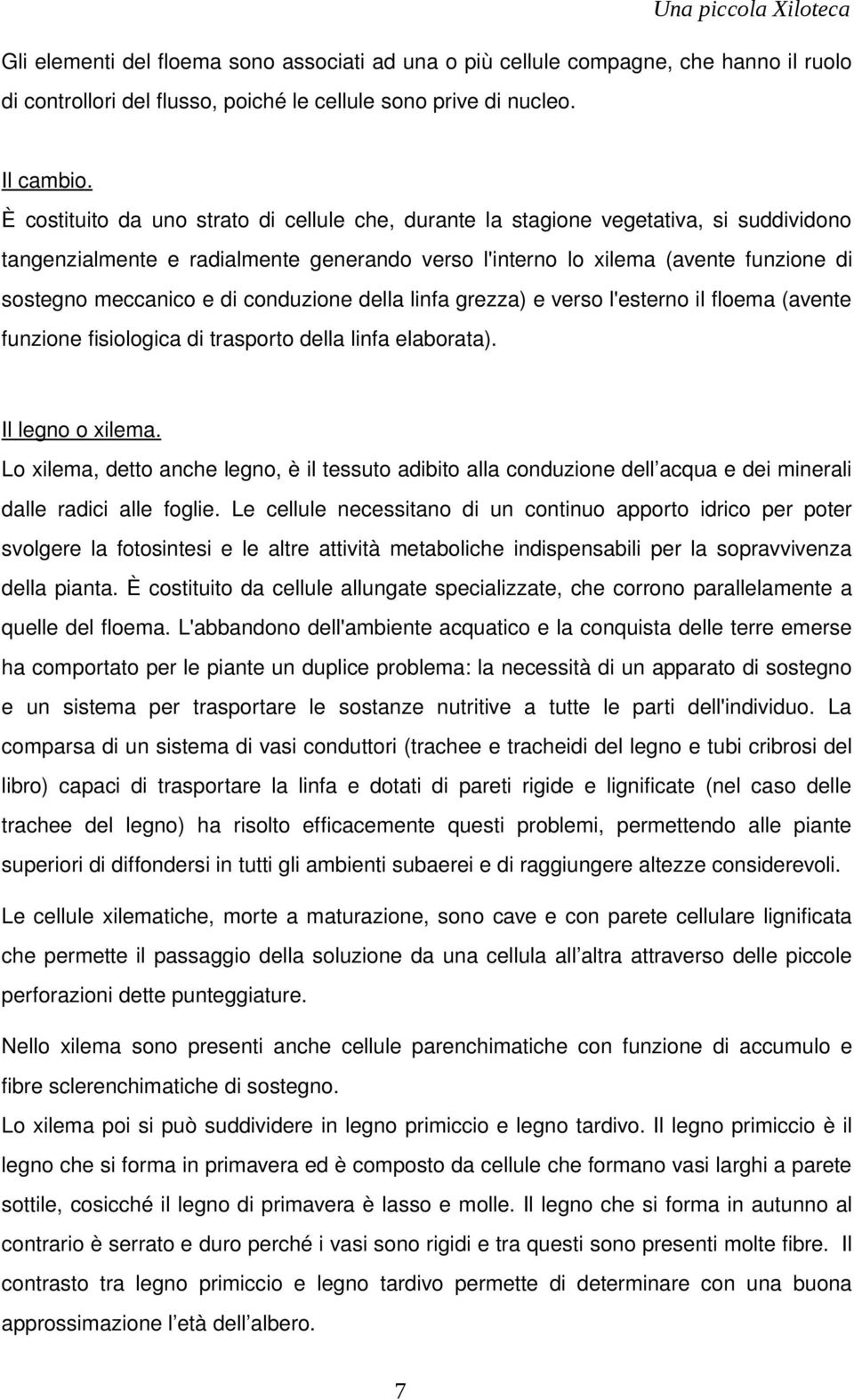 Una piccola Xiloteca

Gli elementi del floema sono associati ad una o più cellule compagne, che hanno il ruolo di controllori del flusso, poiché le cellule sono prive di nucleo.

Il cambio.
È costituito da uno strato di cellule che, durante la stagione vegetativa, si suddividono tangenzialmente e radialmente generando verso l'interno lo xilema (avente funzione di sostegno meccanico e di conduzione della linfa grezza) e verso l'esterno il floema (avente funzione fisiologica di trasporto della linfa elaborata).

Il legno o xilema.
Lo xilema, detto anche legno, è il tessuto adibito alla conduzione dell acqua e dei minerali dalle radici alle foglie. Le cellule necessitano di un continuo apporto idrico per poter svolgere la fotosintesi e le altre attività metaboliche indispensabili per la sopravvivenza della pianta. È costituito da cellule allungate specializzate, che corrono parallelamente a quelle del floema. L'abbandono dell'ambiente acquatico e la conquista delle terre emerse ha comportato per le piante un duplice problema: la necessità di un apparato di sostegno e un sistema per trasportare le sostanze nutritive a tutte le parti dell'individuo. La comparsa di un sistema di vasi conduttori (trachee e tracheidi del legno e tubi cribrosi del libro) capaci di trasportare la linfa e dotati di pareti rigide e lignificate (nel caso delle trachee del legno) ha risolto efficacemente questi problemi, permettendo alle piante superiori di diffondersi in tutti gli ambienti subaerei e di raggiungere altezze considerevoli.

Le cellule xilematiche, morte a maturazione, sono cave e con parete cellulare lignificata che permette il passaggio della soluzione da una cellula all altra attraverso delle piccole perforazioni dette punteggiature.

Nello xilema sono presenti anche cellule parenchimatiche con funzione di accumulo e fibre sclerenchimatiche di sostegno.
Lo xilema poi si può suddividere in legno primiccio e legno tardivo. Il legno primiccio è il legno che si forma in primavera ed è composto da cellule che formano vasi larghi a parete sottile, cosicché il legno di primavera è lasso e molle. Il legno che si forma in autunno al contrario è serrato e duro perché i vasi sono rigidi e tra questi sono presenti molte fibre. Il contrasto tra legno primiccio e legno tardivo permette di determinare con una buona approssimazione l età dell albero.

7